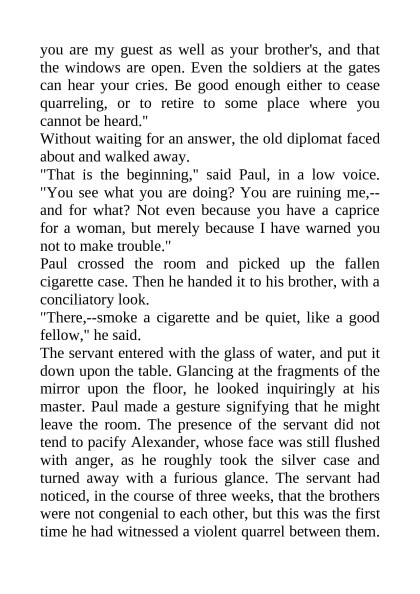 you are my guest as well as your brother's, and that the windows are open. Even the soldiers at the gates can hear your cries. Be good enough either to cease quarreling, or to retire to some place where you cannot be heard."
Without waiting for an answer, the old diplomat faced about and walked away.
"That is the beginning," said Paul, in a low voice. "You see what you are doing? You are ruining me,--and for what? Not even because you have a caprice for a woman, but merely because I have warned you not to make trouble."
Paul crossed the room and picked up the fallen cigarette case. Then he handed it to his brother, with a conciliatory look.
"There,--smoke a cigarette and be quiet, like a good fellow," he said.
The servant entered with the glass of water, and put it down upon the table. Glancing at the fragments of the mirror upon the floor, he looked inquiringly at his master. Paul made a gesture signifying that he might leave the room. The presence of the servant did not tend to pacify Alexander, whose face was still flushed with anger, as he roughly took the silver case and turned away with a furious glance. The servant had noticed, in the course of three weeks, that the brothers were not congenial to each other, but this was the first time he had witnessed a violent quarrel between them.